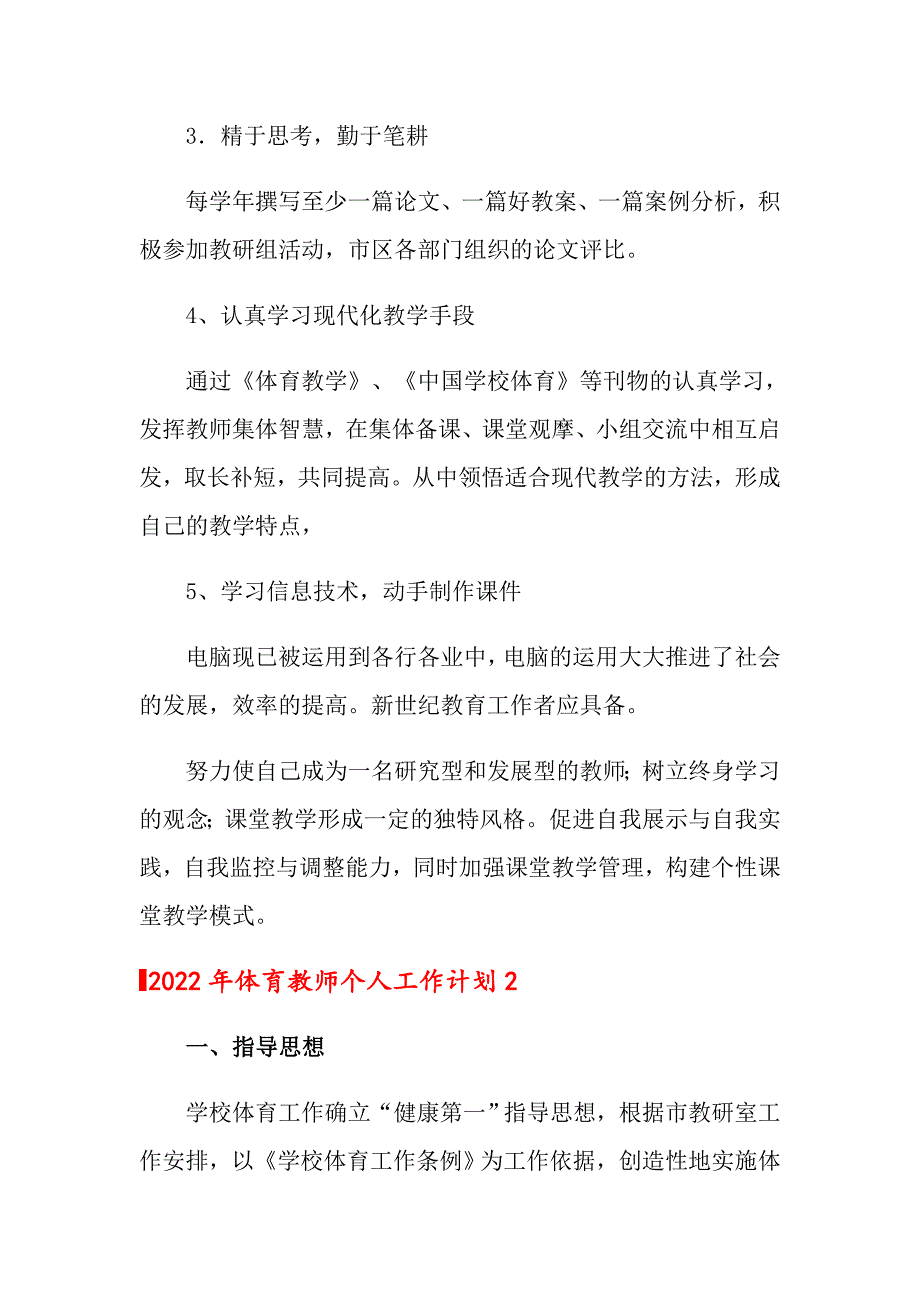 3．精于思考，勤于笔耕

每学年撰写至少一篇论文、一篇好教案、一篇案例分析，积极参加教研组活动，市区各部门组织的论文评比。

4、认真学习现代化教学手段

通过《体育教学》、《中国学校体育》等刊物的认真学习，发挥教师集体智慧，在集体备课、课堂观摩、小组交流中相互启发，取长补短，共同提高。从中领悟适合现代教学的方法，形成自己的教学特点，

5、学习信息技术，动手制作课件

电脑现已被运用到各行各业中，电脑的运用大大推进了社会的发展，效率的提高。新世纪教育工作者应具备。

努力使自己成为一名研究型和发展型的教师；树立终身学习的观念；课堂教学形成一定的独特风格。促进自我展示与自我实践，自我监控与调整能力，同时加强课堂教学管理，构建个性课堂教学模式。

2022年体育教师个人工作计划2

一、指导思想

学校体育工作确立“健康第一”指导思想，根据市教研室工作安排，以《学校体育工作条例》为工作依据，创造性地实施体